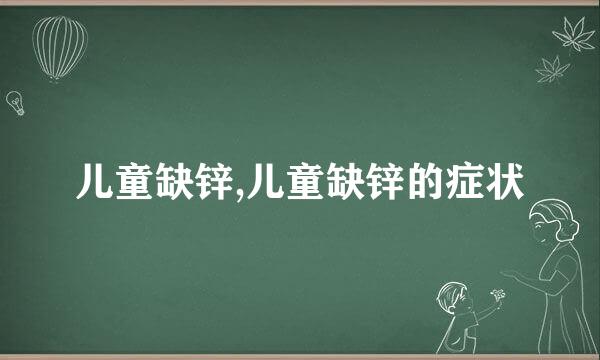 儿童缺锌,儿童缺锌的症状